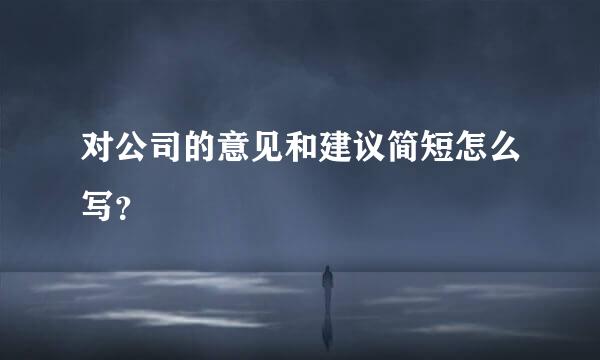 对公司的意见和建议简短怎么写?